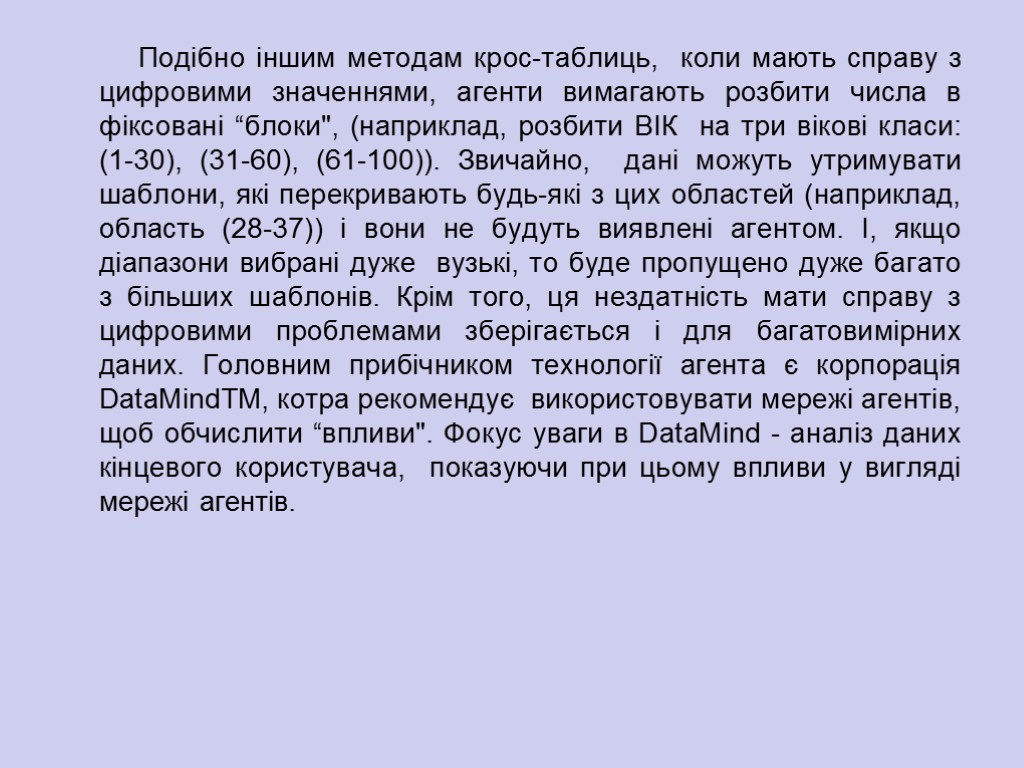 Подібно іншим методам крос-таблиць, коли мають справу з цифровими значеннями, агенти вимагають розбити числа в фіксовані "блоки", (наприклад, розбити ВІК на три вікові класи: (1-30), (31-60), (61-100)). Звичайно, дані можуть утримувати шаблони, які перекривають будь-які з цих областей (наприклад, область (28-37)) і вони не будуть виявлені агентом. І, якщо діапазони вибрані дуже вузькі, то буде пропущено дуже багато з більших шаблонів. Крім того, ця нездатність мати справу з цифровими проблемами зберігається і для багатовимірних даних. Головним прибічником технології агента є корпорація DataMindTM, котра рекомендує використовувати мережі агентів, щоб обчислити "впливи". Фокус уваги в DataMind - аналіз даних кінцевого користувача, показуючи при цьому впливи у вигляді мережі агентів.